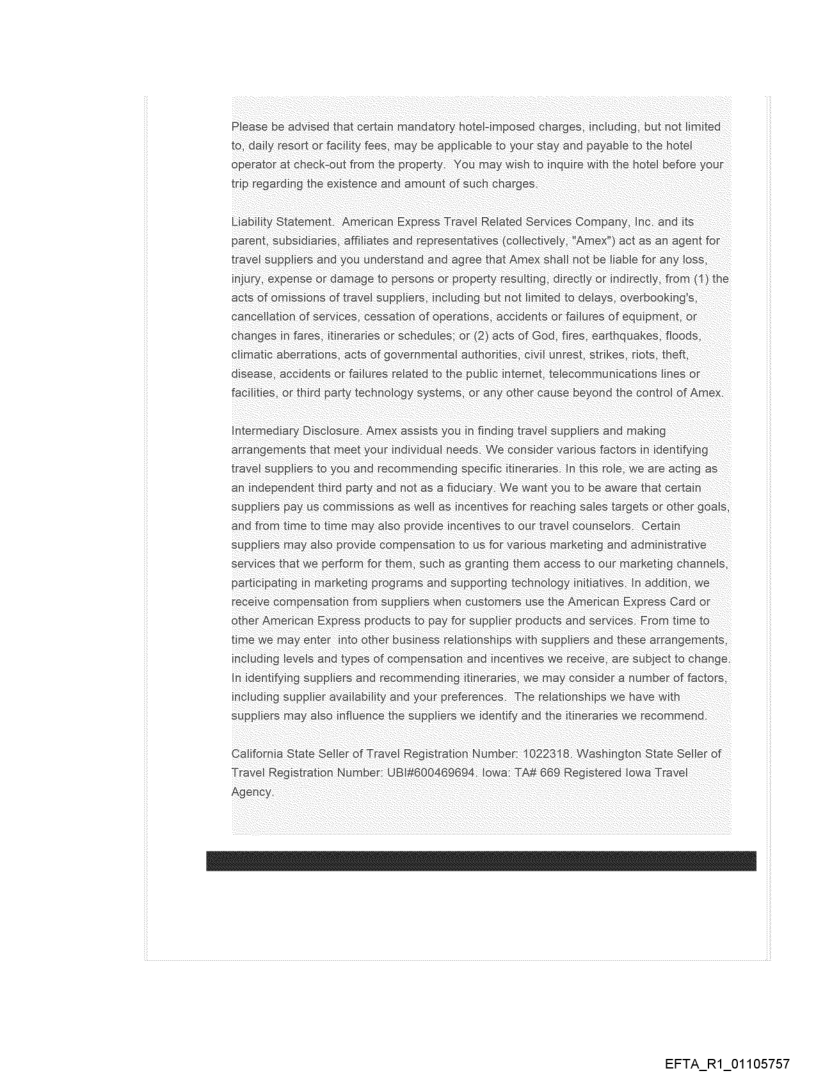 Please be advised that certain mandatory hotel-imposed charges, including, but not limited to, daily resort or facility fees, may be applicable to your stay and payable to the hotel operator at check-out from the property. You may wish to inquire with the hotel before your trip regarding the existence and amount of such charges.

Liability Statement. American Express Travel Related Services Company, Inc. and its parent, subsidiaries, affiliates and representatives (collectively, "Amex") act as an agent for travel suppliers and you understand and agree that Amex shall not be liable for any loss, injury, expense or damage to persons or property resulting, directly or indirectly, from (1) the acts of omissions of travel suppliers, including but not limited to delays, overbooking's, cancellation of services, cessation of operations, accidents or failures of equipment, or changes in fares, itineraries or schedules; or (2) acts of God, fires, earthquakes, floods, climatic aberrations, acts of governmental authorities, civil unrest, strikes, riots, theft, disease, accidents or failures related to the public internet, telecommunications lines or facilities, or third party technology systems, or any other cause beyond the control of Amex.

Intermediary Disclosure. Amex assists you in finding travel suppliers and making arrangements that meet your individual needs. We consider various factors in identifying travel suppliers to you and recommending specific itineraries. In this role, we are acting as an independent third party and not as a fiduciary. We want you to be aware that certain suppliers pay us commissions as well as incentives for reaching sales targets or other goals, and from time to time may also provide incentives to our travel counselors. Certain suppliers may also provide compensation to us for various marketing and administrative services that we perform for them, such as granting them access to our marketing channels, participating in marketing programs and supporting technology initiatives. In addition, we receive compensation from suppliers when customers use the American Express Card or other American Express products to pay for supplier products and services. From time to time we may enter into other business relationships with suppliers and these arrangements, including levels and types of compensation and incentives we receive, are subject to change. In identifying suppliers and recommending itineraries, we may consider a number of factors, including supplier availability and your preferences. The relationships we have with suppliers may also influence the suppliers we identify and the itineraries we recommend.

California State Seller of Travel Registration Number: 1022318. Washington State Seller of Travel Registration Number: UBI#600469694. Iowa: TA# 669 Registered Iowa Travel Agency.

EFTA_R1_01105757